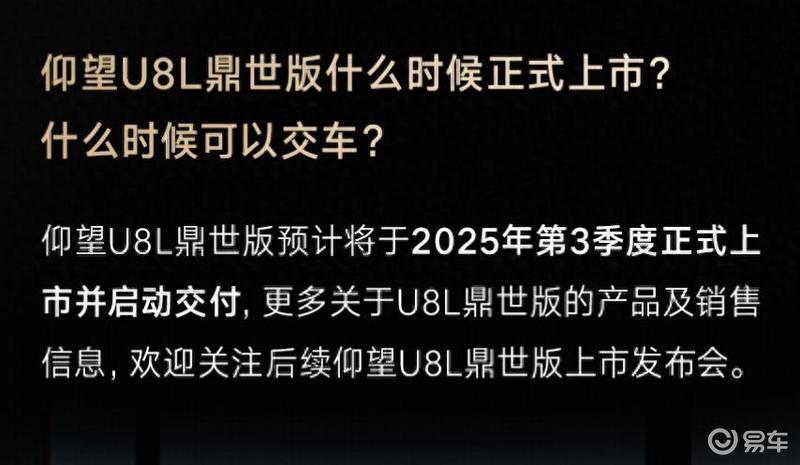 仰望U8L鼎世版什么时候正式上市？
什么时候可以交车？

仰望U8L鼎世版预计将于2025年第3季度正式上市并启动交付，更多关于U8L鼎世版的产品及销售信息，欢迎关注后续仰望U8L鼎世版上市发布会。

易车